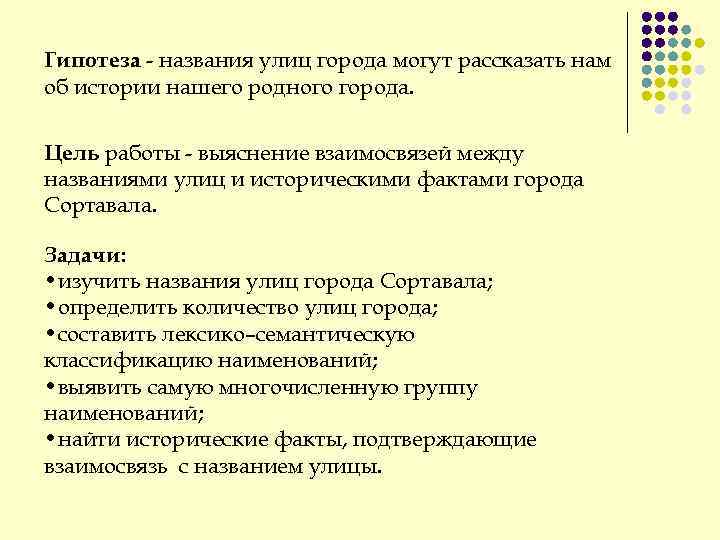 Гипотеза - названия улиц города могут рассказать нам об истории нашего родного города.

Цель работы - выяснение взаимосвязей между названиями улиц и историческими фактами города Сортавала.

Задачи:
•изучить названия улиц города Сортавала;
•определить количество улиц города;
•составить лексико–семантическую классификацию наименований;
•выявить самую многочисленную группу наименований;
•найти исторические факты, подтверждающие взаимосвязь с названием улицы.